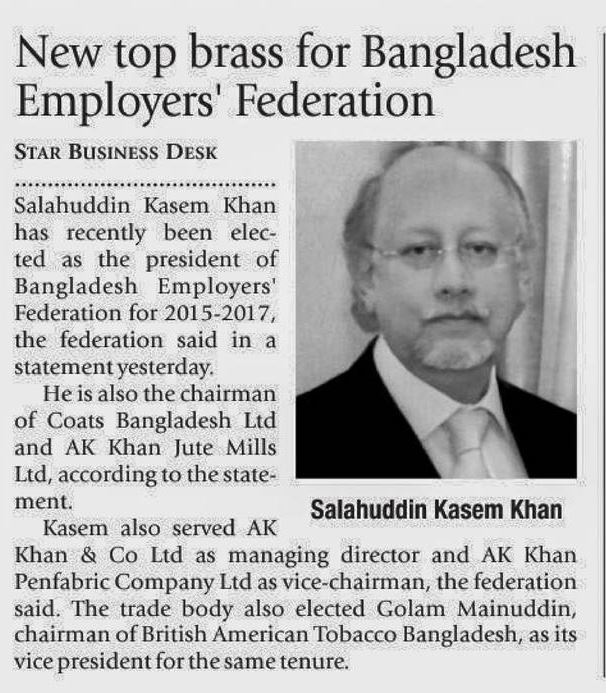 New top brass for Bangladesh Employers' Federation

STAR BUSINESS DESK

Salahuddin Kasem Khan has recently been elected as the president of Bangladesh Employers' Federation for 2015-2017, the federation said in a statement yesterday.

He is also the chairman of Coats Bangladesh Ltd and AK Khan Jute Mills Ltd, according to the statement.

Salahuddin Kasem Khan

Kasem also served AK Khan & Co Ltd as managing director and AK Khan Penfabric Company Ltd as vice-chairman, the federation said. The trade body also elected Golam Mainuddin, chairman of British American Tobacco Bangladesh, as its vice president for the same tenure.